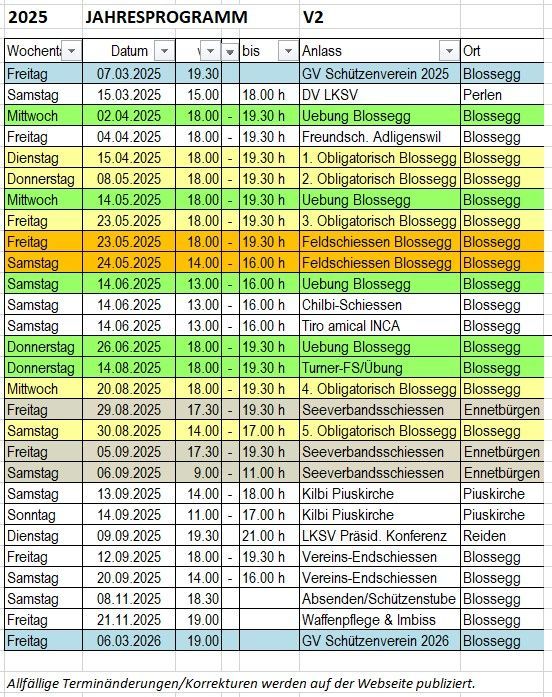 2025 JAHRESPROGRAMM V2

| Wochenta | Datum | v | | bis | Anlass | Ort |
|---|---|---|---|---|---|---|
| Freitag | 07.03.2025 | 19.30 | | | GV Schützenverein 2025 | Blossegg |
| Samstag | 15.03.2025 | 15.00 | | 18.00 h | DV LKSV | Perlen |
| Mittwoch | 02.04.2025 | 18.00 | - | 19.30 h | Uebung Blossegg | Blossegg |
| Freitag | 04.04.2025 | 18.00 | - | 19.30 h | Freundsch. Adligenswil | Blossegg |
| Dienstag | 15.04.2025 | 18.00 | - | 19.30 h | 1. Obligatorisch Blossegg | Blossegg |
| Donnerstag | 08.05.2025 | 18.00 | - | 19.30 h | 2. Obligatorisch Blossegg | Blossegg |
| Mittwoch | 14.05.2025 | 18.00 | - | 19.30 h | Uebung Blossegg | Blossegg |
| Freitag | 23.05.2025 | 18.00 | - | 19.30 h | 3. Obligatorisch Blossegg | Blossegg |
| Freitag | 23.05.2025 | 18.00 | - | 19.30 h | Feldschiessen Blossegg | Blossegg |
| Samstag | 24.05.2025 | 14.00 | - | 16.00 h | Feldschiessen Blossegg | Blossegg |
| Samstag | 14.06.2025 | 13.00 | - | 16.00 h | Uebung Blossegg | Blossegg |
| Samstag | 14.06.2025 | 13.00 | - | 16.00 h | Chilbi-Schiessen | Blossegg |
| Samstag | 14.06.2025 | 13.00 | - | 16.00 h | Tiro amical INCA | Blossegg |
| Donnerstag | 26.06.2025 | 18.00 | - | 19.30 h | Uebung Blossegg | Blossegg |
| Donnerstag | 14.08.2025 | 18.00 | - | 19.30 h | Turner-FS/Übung | Blossegg |
| Mittwoch | 20.08.2025 | 18.00 | - | 19.30 h | 4. Obligatorisch Blossegg | Blossegg |
| Freitag | 29.08.2025 | 17.30 | - | 19.30 h | Seeverbandsschiessen | Ennetbürgen |
| Samstag | 30.08.2025 | 14.00 | - | 17.00 h | 5. Obligatorisch Blossegg | Blossegg |
| Freitag | 05.09.2025 | 17.30 | - | 19.30 h | Seeverbandsschiessen | Ennetbürgen |
| Samstag | 06.09.2025 | 9.00 | - | 11.00 h | Seeverbandsschiessen | Ennetbürgen |
| Samstag | 13.09.2025 | 14.00 | - | 18.00 h | Kilbi Piuskirche | Piuskirche |
| Sonntag | 14.09.2025 | 11.00 | - | 17.00 h | Kilbi Piuskirche | Piuskirche |
| Dienstag | 09.09.2025 | 19.30 | | 21.00 h | LKSV Präsid. Konferenz | Reiden |
| Freitag | 12.09.2025 | 18.00 | - | 19.30 h | Vereins-Endschiessen | Blossegg |
| Samstag | 20.09.2025 | 14.00 | - | 16.00 h | Vereins-Endschiessen | Blossegg |
| Samstag | 08.11.2025 | 18.30 | | | Absenden/Schützenstube | Blossegg |
| Freitag | 21.11.2025 | 19.00 | | | Waffenpflege & Imbiss | Blossegg |
| Freitag | 06.03.2026 | 19.00 | | | GV Schützenverein 2026 | Blossegg |

Allfällige Terminänderungen/Korrekturen werden auf der Webseite publiziert.